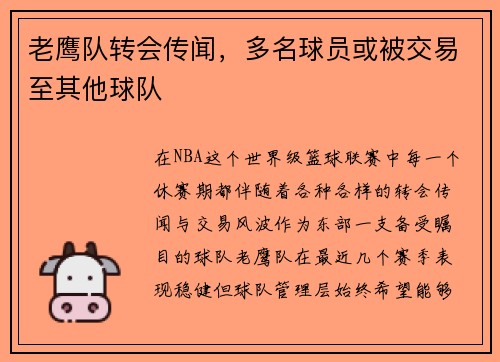 老鹰队转会传闻，多名球员或被交易至其他球队

在NBA这个世界级篮球联赛中每一个休赛期都伴随着各种各样的转会传闻与交易风波作为东部一支备受瞩目的球队老鹰队在最近几个赛季表现稳健但球队管理层始终希望能够